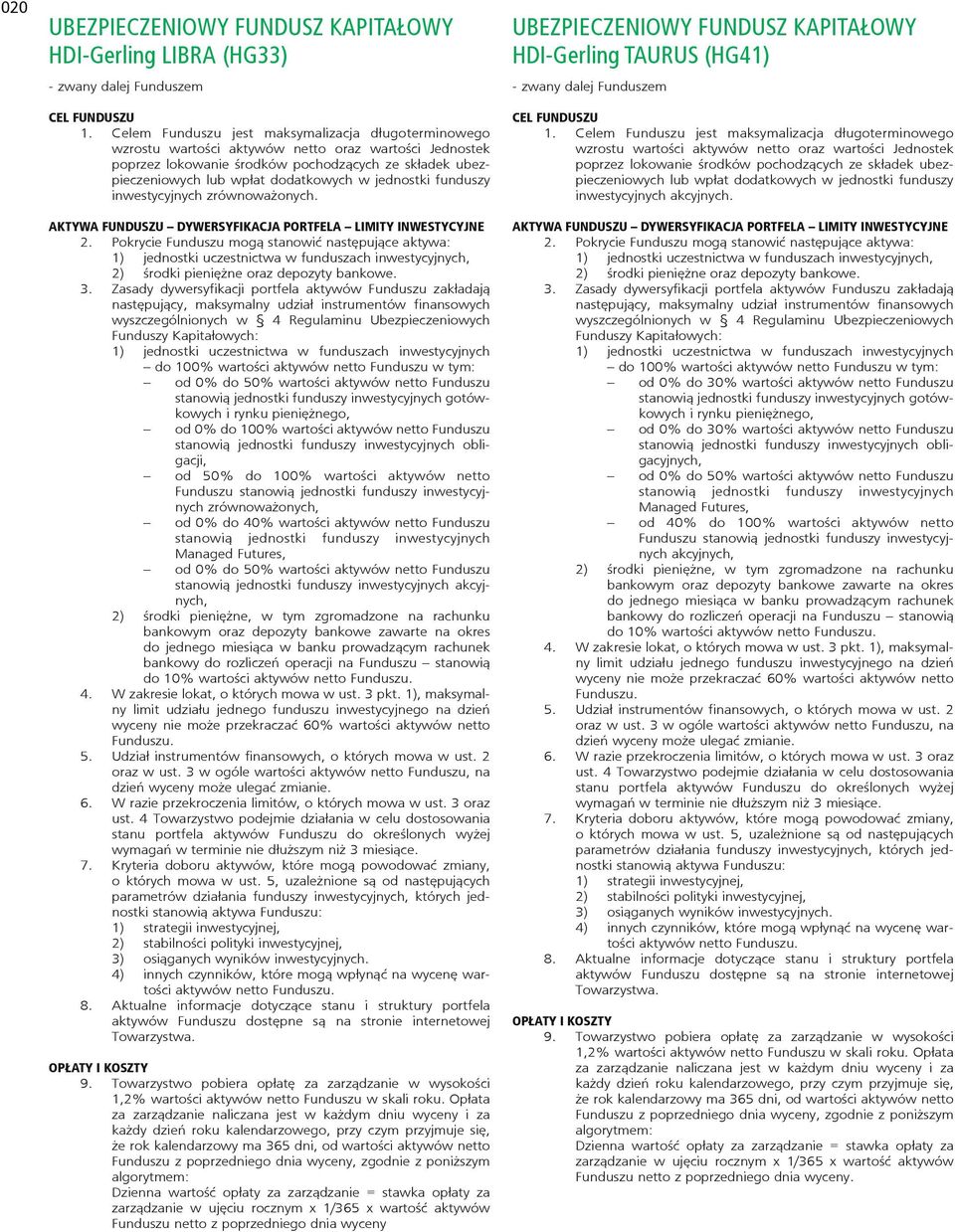 020

UBEZPIECZENIOWY FUNDUSZ KAPITAŁOWY HDI-Gerling LIBRA (HG33)

- zwany dalej Funduszem

CEL FUNDUSZU
1. Celem Funduszu jest maksymalizacja długoterminowego wzrostu wartości aktywów netto oraz wartości Jednostek poprzez lokowanie środków pochodzących ze składek ubezpieczeniowych lub wpłat dodatkowych w jednostki funduszy inwestycyjnych zrównoważonych.

AKTYWA FUNDUSZU – DYWERSYFIKACJA PORTFELA – LIMITY INWESTYCYJNE
2. Pokrycie Funduszu mogą stanowić następujące aktywa:
1) jednostki uczestnictwa w funduszach inwestycyjnych,
2) środki pieniężne oraz depozyty bankowe.
3. Zasady dywersyfikacji portfela aktywów Funduszu zakładają następujący, maksymalny udział instrumentów finansowych wyszczególnionych w § 4 Regulaminu Ubezpieczeniowych Funduszy Kapitałowych:
1) jednostki uczestnictwa w funduszach inwestycyjnych – do 100% wartości aktywów netto Funduszu w tym:
– od 0% do 50% wartości aktywów netto Funduszu stanowią jednostki funduszy inwestycyjnych gotówkowych i rynku pieniężnego,
– od 0% do 100% wartości aktywów netto Funduszu stanowią jednostki funduszy inwestycyjnych obligacji,
– od 50% do 100% wartości aktywów netto Funduszu stanowią jednostki funduszy inwestycyjnych zrównoważonych,
– od 0% do 40% wartości aktywów netto Funduszu stanowią jednostki funduszy inwestycyjnych Managed Futures,
– od 0% do 50% wartości aktywów netto Funduszu stanowią jednostki funduszy inwestycyjnych akcyjnych,
2) środki pieniężne, w tym zgromadzone na rachunku bankowym oraz depozyty bankowe zawarte na okres do jednego miesiąca w banku prowadzącym rachunek bankowy do rozliczeń operacji na Funduszu – stanowią do 10% wartości aktywów netto Funduszu.
4. W zakresie lokat, o których mowa w ust. 3 pkt. 1), maksymalny limit udziału jednego funduszu inwestycyjnego na dzień wyceny nie może przekraczać 60% wartości aktywów netto Funduszu.
5. Udział instrumentów finansowych, o których mowa w ust. 2 oraz w ust. 3 w ogóle wartości aktywów netto Funduszu, na dzień wyceny może ulegać zmianie.
6. W razie przekroczenia limitów, o których mowa w ust. 3 oraz ust. 4 Towarzystwo podejmie działania w celu dostosowania stanu portfela aktywów Funduszu do określonych wyżej wymagań w terminie nie dłuższym niż 3 miesiące.
7. Kryteria doboru aktywów, które mogą powodować zmiany, o których mowa w ust. 5, uzależnione są od następujących parametrów działania funduszy inwestycyjnych, których jednostki stanowią aktywa Funduszu:
1) strategii inwestycyjnej,
2) stabilności polityki inwestycyjnej,
3) osiąganych wyników inwestycyjnych.
4) innych czynników, które mogą wpłynąć na wycenę wartości aktywów netto Funduszu.
8. Aktualne informacje dotyczące stanu i struktury portfela aktywów Funduszu dostępne są na stronie internetowej Towarzystwa.

OPŁATY I KOSZTY
9. Towarzystwo pobiera opłatę za zarządzanie w wysokości 1,2% wartości aktywów netto Funduszu w skali roku. Opłata za zarządzanie naliczana jest w każdym dniu wyceny i za każdy dzień roku kalendarzowego, przy czym przyjmuje się, że rok kalendarzowy ma 365 dni, od wartości aktywów netto Funduszu z poprzedniego dnia wyceny, zgodnie z poniższym algorytmem:
Dzienna wartość opłaty za zarządzanie = stawka opłaty za zarządzanie w ujęciu rocznym x 1/365 x wartość aktywów Funduszu netto z poprzedniego dnia wyceny

UBEZPIECZENIOWY FUNDUSZ KAPITAŁOWY HDI-Gerling TAURUS (HG41)

- zwany dalej Funduszem

CEL FUNDUSZU
1. Celem Funduszu jest maksymalizacja długoterminowego wzrostu wartości aktywów netto oraz wartości Jednostek poprzez lokowanie środków pochodzących ze składek ubezpieczeniowych lub wpłat dodatkowych w jednostki funduszy inwestycyjnych akcyjnych.

AKTYWA FUNDUSZU – DYWERSYFIKACJA PORTFELA – LIMITY INWESTYCYJNE
2. Pokrycie Funduszu mogą stanowić następujące aktywa:
1) jednostki uczestnictwa w funduszach inwestycyjnych,
2) środki pieniężne oraz depozyty bankowe.
3. Zasady dywersyfikacji portfela aktywów Funduszu zakładają następujący, maksymalny udział instrumentów finansowych wyszczególnionych w § 4 Regulaminu Ubezpieczeniowych Funduszy Kapitałowych:
1) jednostki uczestnictwa w funduszach inwestycyjnych – do 100% wartości aktywów netto Funduszu w tym:
– od 0% do 30% wartości aktywów netto Funduszu stanowią jednostki funduszy inwestycyjnych gotówkowych i rynku pieniężnego,
– od 0% do 30% wartości aktywów netto Funduszu stanowią jednostki funduszy inwestycyjnych obligacyjnych,
– od 0% do 50% wartości aktywów netto Funduszu stanowią jednostki funduszy inwestycyjnych Managed Futures,
– od 40% do 100% wartości aktywów netto Funduszu stanowią jednostki funduszy inwestycyjnych akcyjnych,
2) środki pieniężne, w tym zgromadzone na rachunku bankowym oraz depozyty bankowe zawarte na okres do jednego miesiąca w banku prowadzącym rachunek bankowy do rozliczeń operacji na Funduszu – stanowią do 10% wartości aktywów netto Funduszu.
4. W zakresie lokat, o których mowa w ust. 3 pkt. 1), maksymalny limit udziału jednego funduszu inwestycyjnego na dzień wyceny nie może przekraczać 60% wartości aktywów netto Funduszu.
5. Udział instrumentów finansowych, o których mowa w ust. 2 oraz w ust. 3 w ogóle wartości aktywów netto Funduszu, na dzień wyceny może ulegać zmianie.
6. W razie przekroczenia limitów, o których mowa w ust. 3 oraz ust. 4 Towarzystwo podejmie działania w celu dostosowania stanu portfela aktywów Funduszu do określonych wyżej wymagań w terminie nie dłuższym niż 3 miesiące.
7. Kryteria doboru aktywów, które mogą powodować zmiany, o których mowa w ust. 5, uzależnione są od następujących parametrów działania funduszy inwestycyjnych, których jednostki stanowią aktywa Funduszu:
1) strategii inwestycyjnej,
2) stabilności polityki inwestycyjnej,
3) osiąganych wyników inwestycyjnych.
4) innych czynników, które mogą wpłynąć na wycenę wartości aktywów netto Funduszu.
8. Aktualne informacje dotyczące stanu i struktury portfela aktywów Funduszu dostępne są na stronie internetowej Towarzystwa.

OPŁATY I KOSZTY
9. Towarzystwo pobiera opłatę za zarządzanie w wysokości 1,2% wartości aktywów netto Funduszu w skali roku. Opłata za zarządzanie naliczana jest w każdym dniu wyceny i za każdy dzień roku kalendarzowego, przy czym przyjmuje się, że rok kalendarzowy ma 365 dni, od wartości aktywów netto Funduszu z poprzedniego dnia wyceny, zgodnie z poniższym algorytmem:
Dzienna wartość opłaty za zarządzanie = stawka opłaty za zarządzanie w ujęciu rocznym x 1/365 x wartość aktywów Funduszu netto z poprzedniego dnia wyceny.